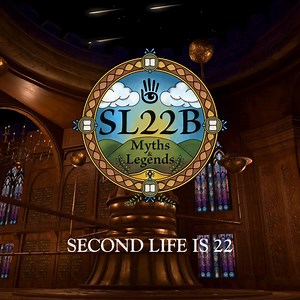 SL22B
Myths & Legends

SECOND LIFE IS 22